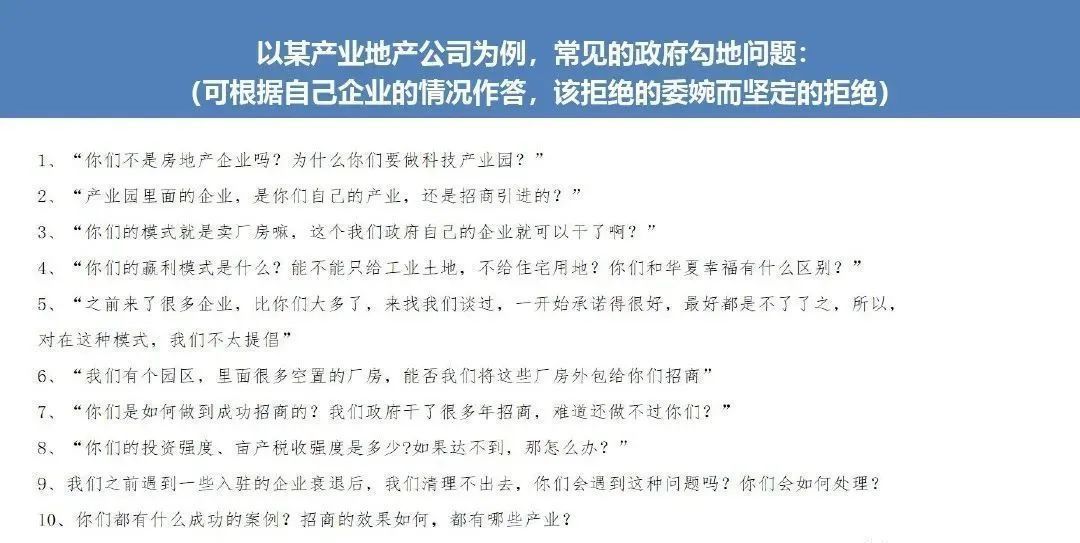 以某产业地产公司为例，常见的政府勾地问题：
（可根据自己企业的情况作答，该拒绝的委婉而坚定的拒绝）

1、“你们不是房地产企业吗？为什么你们要做科技产业园？”

2、“产业园里面的企业，是你们自己的产业，还是招商引进的？”

3、“你们的模式就是卖厂房嘛，这个我们政府自己的企业就可以干了啊？”

4、“你们的赢利模式是什么？能不能只给工业土地，不给住宅用地？你们和华夏幸福有什么区别？”

5、“之前来了很多企业，比你们大多了，来找我们谈过，一开始承诺得很好，最好都是不了了之，所以，对在这种模式，我们不太提倡”

6、“我们有个园区，里面很多空置的厂房，能否我们将这些厂房外包给你们招商”

7、“你们是如何做到成功招商的？我们政府干了很多年招商，难道还做不过你们？”

8、“你们的投资强度、亩产税收强度是多少?如果达不到，那怎么办？”

9、我们之前遇到一些入驻的企业衰退后，我们清理不出去，你们会遇到这种问题吗？你们会如何处理？

10、你们都有什么成功的案例？招商的效果如何，都有哪些产业？